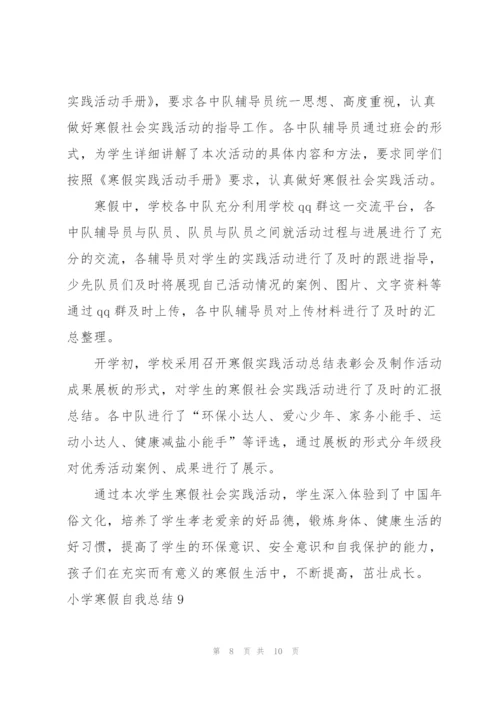 实践活动手册》，要求各中队辅导员统一思想、高度重视，认真做好寒假社会实践活动的指导工作。各中队辅导员通过班会的形式，为学生详细讲解了本次活动的具体内容和方法，要求同学们按照《寒假实践活动手册》要求，认真做好寒假社会实践活动。

寒假中，学校各中队充分利用学校 qq 群这一交流平台，各中队辅导员与队员、队员与队员之间就活动过程与进展进行了充分的交流，各辅导员对学生的实践活动进行了及时的跟进指导，少先队员们及时将展现自己活动情况的案例、图片、文字资料等通过 qq 群及时上传，各中队辅导员对上传材料进行了及时的汇总整理。

开学初，学校采用召开寒假实践活动总结表彰会及制作活动成果展板的形式，对学生的寒假社会实践活动进行了及时的汇报总结。各中队进行了“环保小达人、爱心少年、家务小能手、运动小达人、健康减盐小能手”等评选，通过展板的形式分年级段对优秀活动案例、成果进行了展示。

通过本次学生寒假社会实践活动，学生深入体验到了中国年俗文化，培养了学生孝老爱亲的好品德，锻炼身体、健康生活的好习惯，提高了学生的环保意识、安全意识和自我保护的能力，孩子们在充实而有意义的寒假生活中，不断提高，茁壮成长。
小学寒假自我总结 9

第 8 页 共 10 页